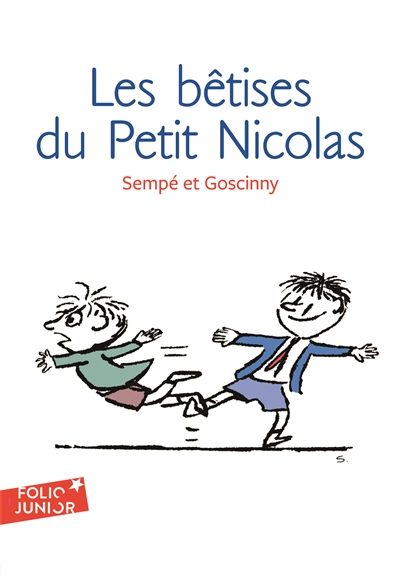 Les bêtises du Petit Nicolas

Sempé et Goscinny

S.

FOLIO JUNIOR